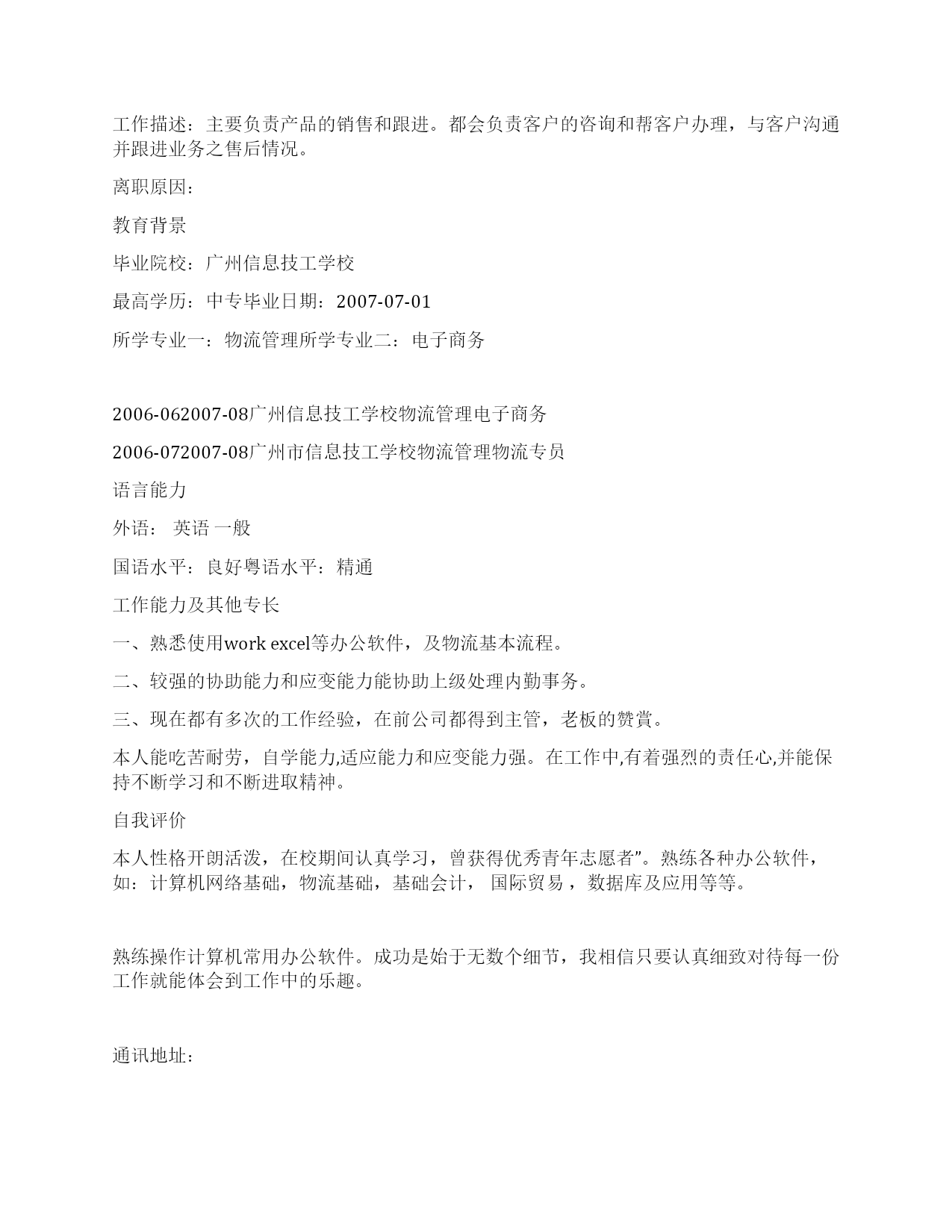 工作描述：主要负责产品的销售和跟进。都会负责客户的咨询和帮客户办理，与客户沟通并跟进业务之售后情况。

离职原因：

教育背景

毕业院校：广州信息技工学校

最高学历：中专毕业日期：2007-07-01

所学专业一：物流管理所学专业二：电子商务

2006-062007-08广州信息技工学校物流管理电子商务

2006-072007-08广州市信息技工学校物流管理物流专员

语言能力

外语： 英语 一般

国语水平：良好粤语水平：精通

工作能力及其他专长

一、熟悉使用work excel等办公软件，及物流基本流程。

二、较强的协助能力和应变能力能协助上级处理内勤事务。

三、现在都有多次的工作经验，在前公司都得到主管，老板的赞賞。

本人能吃苦耐劳，自学能力,适应能力和应变能力强。在工作中,有着强烈的责任心,并能保持不断学习和不断进取精神。

自我评价

本人性格开朗活泼，在校期间认真学习，曾获得优秀青年志愿者”。熟练各种办公软件，如：计算机网络基础，物流基础，基础会计， 国际贸易 ，数据库及应用等等。

熟练操作计算机常用办公软件。成功是始于无数个细节，我相信只要认真细致对待每一份工作就能体会到工作中的乐趣。

通讯地址：